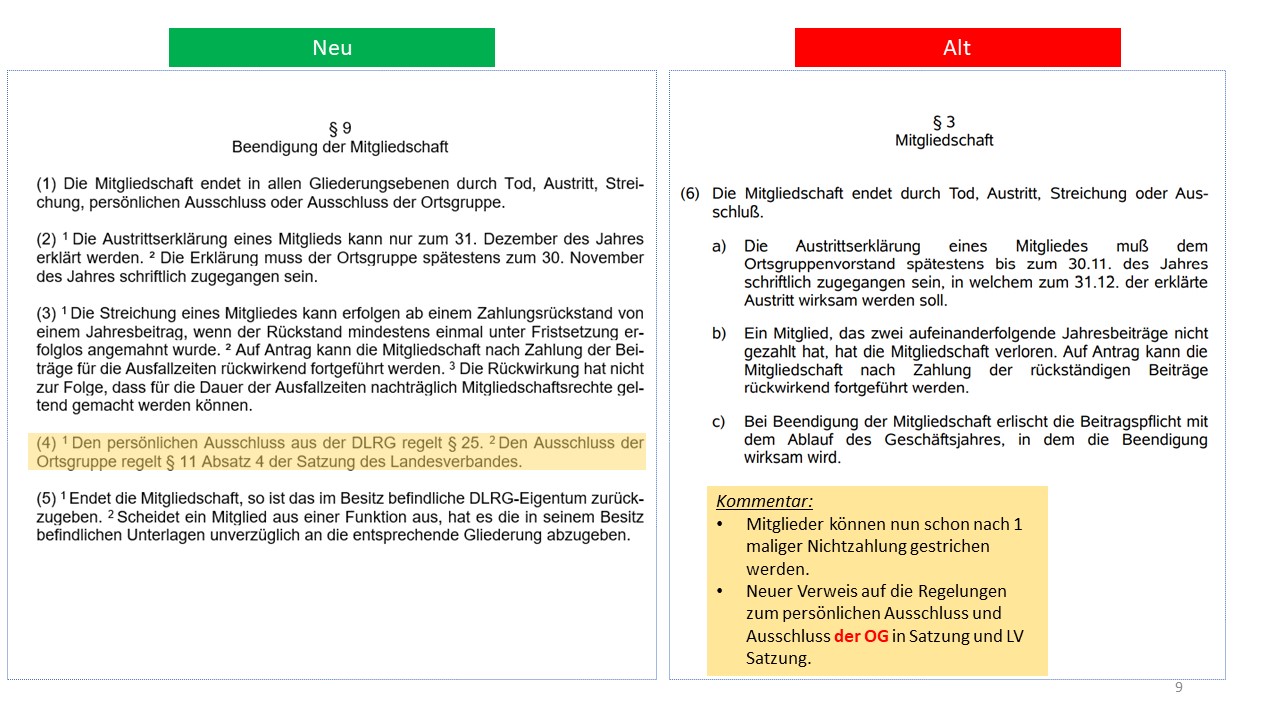 Neu

§ 9
Beendigung der Mitgliedschaft

(1) Die Mitgliedschaft endet in allen Gliederungsebenen durch Tod, Austritt, Streichung, persönlichen Ausschluss oder Ausschluss der Ortsgruppe.

(2) $^1$ Die Austrittserklärung eines Mitglieds kann nur zum 31. Dezember des Jahres erklärt werden. $^2$ Die Erklärung muss der Ortsgruppe spätestens zum 30. November des Jahres schriftlich zugegangen sein.

(3) $^1$ Die Streichung eines Mitgliedes kann erfolgen ab einem Zahlungsrückstand von einem Jahresbeitrag, wenn der Rückstand mindestens einmal unter Fristsetzung erfolglos angemahnt wurde. $^2$ Auf Antrag kann die Mitgliedschaft nach Zahlung der Beiträge für die Ausfallzeiten rückwirkend fortgeführt werden. $^3$ Die Rückwirkung hat nicht zur Folge, dass für die Dauer der Ausfallzeiten nachträglich Mitgliedschaftsrechte geltend gemacht werden können.

(4) $^1$ Den persönlichen Ausschluss aus der DLRG regelt § 25. $^2$ Den Ausschluss der Ortsgruppe regelt § 11 Absatz 4 der Satzung des Landesverbandes.

(5) $^1$ Endet die Mitgliedschaft, so ist das im Besitz befindliche DLRG-Eigentum zurückzugeben. $^2$ Scheidet ein Mitglied aus einer Funktion aus, hat es die in seinem Besitz befindlichen Unterlagen unverzüglich an die entsprechende Gliederung abzugeben.

Alt

§ 3
Mitgliedschaft

(6) Die Mitgliedschaft endet durch Tod, Austritt, Streichung oder Ausschluß.

a) Die Austrittserklärung eines Mitgliedes muß dem Ortsgruppenvorstand spätestens bis zum 30.11. des Jahres schriftlich zugegangen sein, in welchem zum 31.12. der erklärte Austritt wirksam werden soll.

b) Ein Mitglied, das zwei aufeinanderfolgende Jahresbeiträge nicht gezahlt hat, hat die Mitgliedschaft verloren. Auf Antrag kann die Mitgliedschaft nach Zahlung der rückständigen Beiträge rückwirkend fortgeführt werden.

c) Bei Beendigung der Mitgliedschaft erlischt die Beitragspflicht mit dem Ablauf des Geschäftsjahres, in dem die Beendigung wirksam wird.

Kommentar:
• Mitglieder können nun schon nach 1 maliger Nichtzahlung gestrichen werden.
• Neuer Verweis auf die Regelungen zum persönlichen Ausschluss und Ausschluss der OG in Satzung und LV Satzung.

9